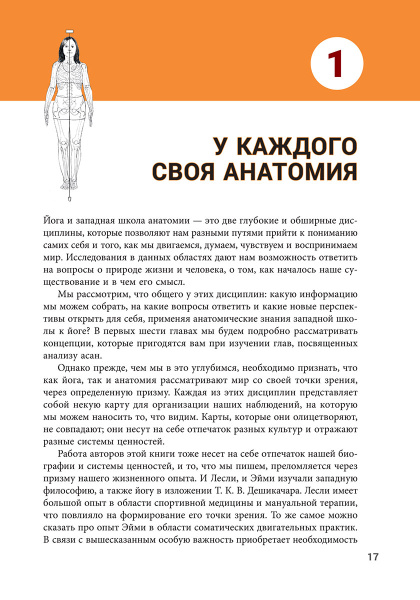 1

У КАЖДОГО СВОЯ АНАТОМИЯ

Йога и западная школа анатомии — это две глубокие и обширные дисциплины, которые позволяют нам разными путями прийти к пониманию самих себя и того, как мы двигаемся, думаем, чувствуем и воспринимаем мир. Исследования в данных областях дают нам возможность ответить на вопросы о природе жизни и человека, о том, как началось наше существование и в чем его смысл.

Мы рассмотрим, что общего у этих дисциплин: какую информацию мы можем собрать, на какие вопросы ответить и какие новые перспективы открыть для себя, применяя анатомические знания западной школы к йоге? В первых шести главах мы будем подробно рассматривать концепции, которые пригодятся вам при изучении глав, посвященных анализу асан.

Однако прежде, чем мы в это углубимся, необходимо признать, что как йога, так и анатомия рассматривают мир со своей точки зрения, через определенную призму. Каждая из этих дисциплин представляет собой некую карту для организации наших наблюдений, на которую мы можем наносить то, что видим. Карты, которые они олицетворяют, не совпадают; они несут на себе отпечаток разных культур и отражают разные системы ценностей.

Работа авторов этой книги тоже несет на себе отпечаток нашей биографии и системы ценностей, и то, что мы пишем, преломляется через призму нашего жизненного опыта. И Лесли, и Эйми изучали западную философию, а также йогу в изложении Т. К. В. Дешикачара. Лесли имеет большой опыт в области спортивной медицины и мануальной терапии, что повлияло на формирование его точки зрения. То же самое можно сказать про опыт Эйми в области соматических двигательных практик. В связи с вышесказанным особую важность приобретает необходимость

17